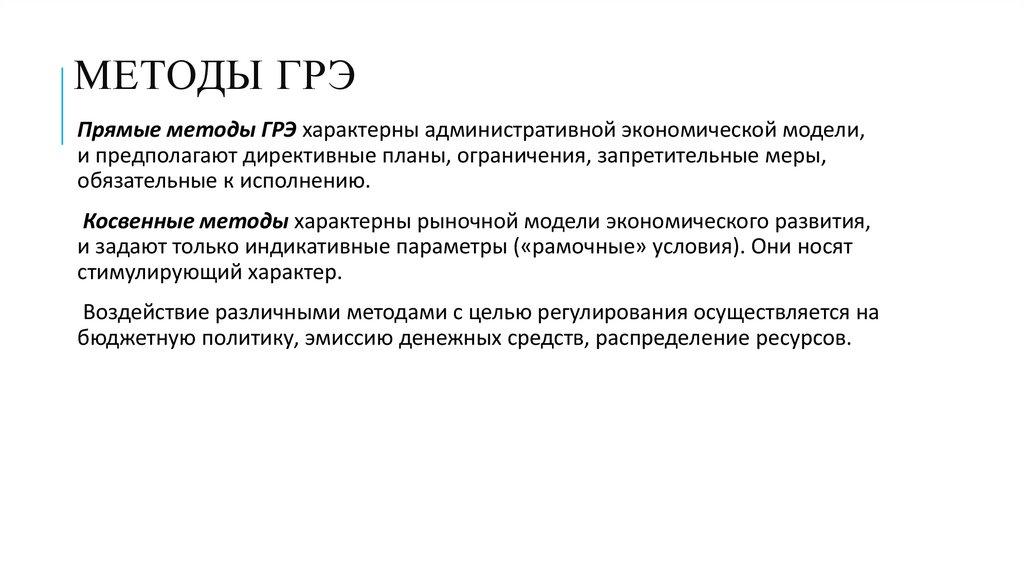 МЕТОДЫ ГРЭ

Прямые методы ГРЭ характерны административной экономической модели, и предполагают директивные планы, ограничения, запретительные меры, обязательные к исполнению.

Косвенные методы характерны рыночной модели экономического развития, и задают только индикативные параметры («рамочные» условия). Они носят стимулирующий характер.

Воздействие различными методами с целью регулирования осуществляется на бюджетную политику, эмиссию денежных средств, распределение ресурсов.